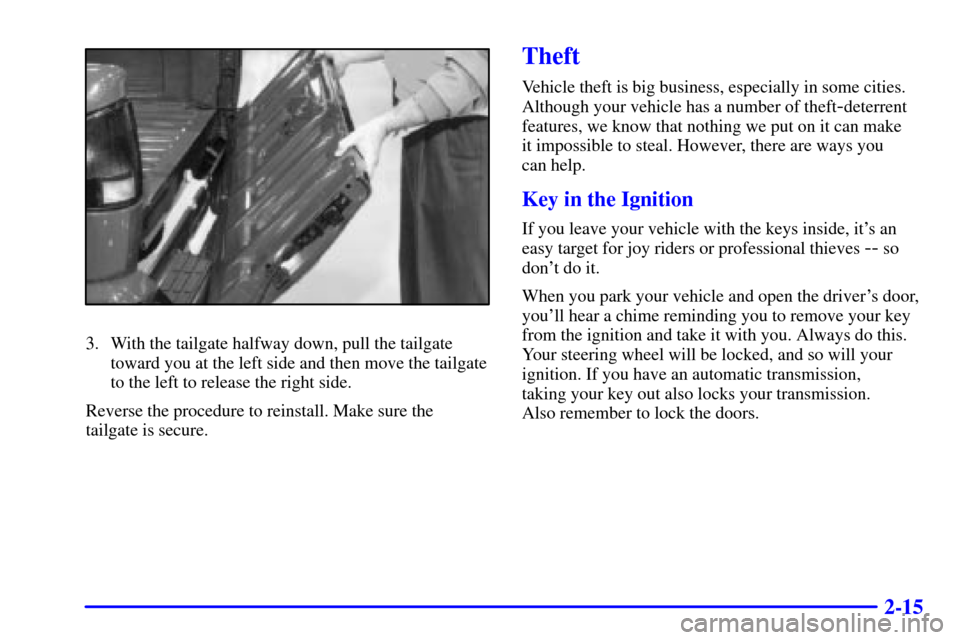 3. With the tailgate halfway down, pull the tailgate toward you at the left side and then move the tailgate to the left to release the right side.

Reverse the procedure to reinstall. Make sure the tailgate is secure.

Theft

Vehicle theft is big business, especially in some cities. Although your vehicle has a number of theft-deterrent features, we know that nothing we put on it can make it impossible to steal. However, there are ways you can help.

Key in the Ignition

If you leave your vehicle with the keys inside, it's an easy target for joy riders or professional thieves -- so don't do it.

When you park your vehicle and open the driver's door, you'll hear a chime reminding you to remove your key from the ignition and take it with you. Always do this. Your steering wheel will be locked, and so will your ignition. If you have an automatic transmission, taking your key out also locks your transmission. Also remember to lock the doors.

2-15

carmanualsonline.info